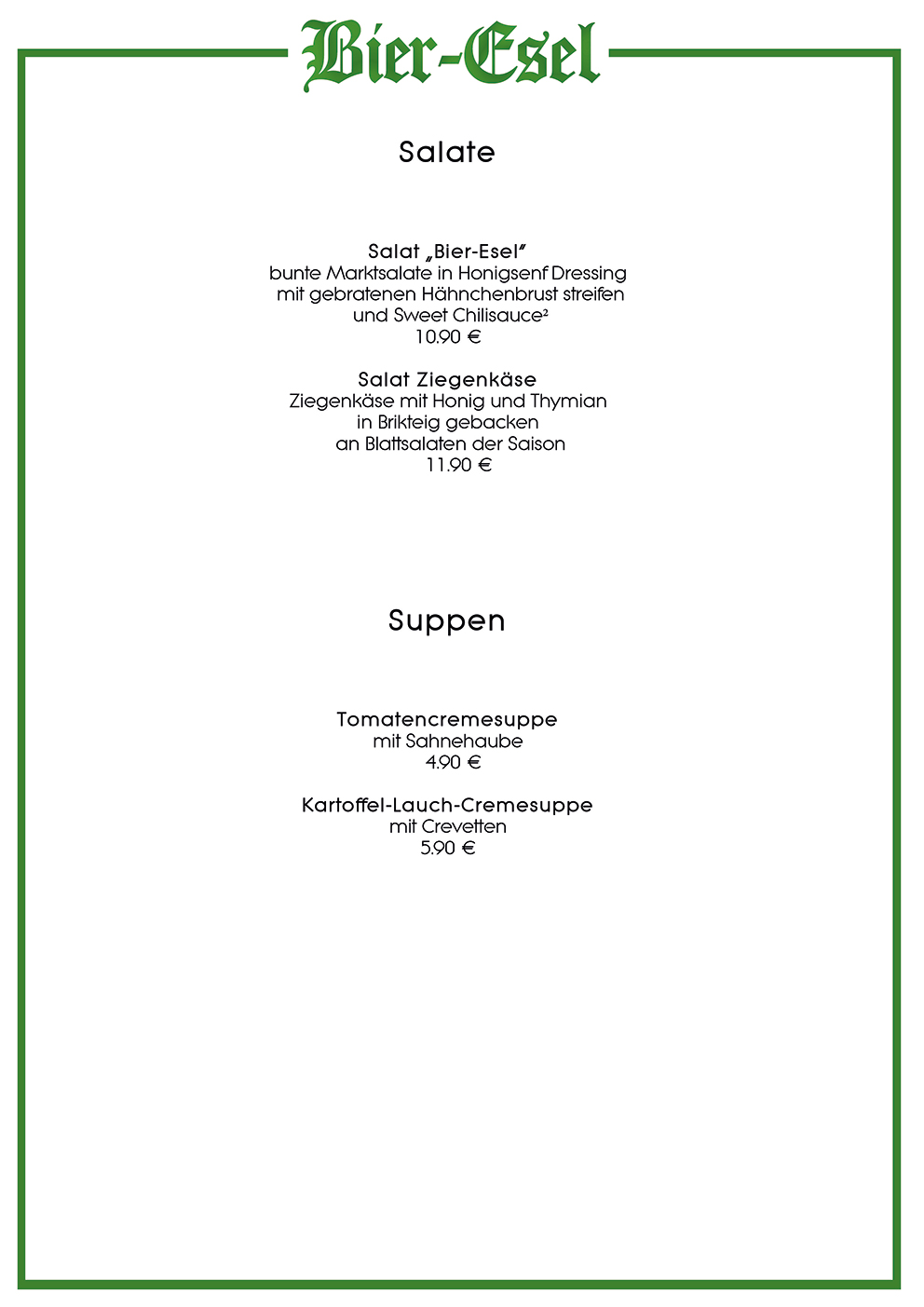 Bier-Esel

Salate

Salat „Bier-Esel"
bunte Marktsalate in Honigsenf Dressing
mit gebratenen Hähnchenbrust streifen
und Sweet Chilisauce²
10.90 €

Salat Ziegenkäse
Ziegenkäse mit Honig und Thymian
in Brikteig gebacken
an Blattsalaten der Saison
11.90 €

Suppen

Tomatencremesuppe
mit Sahnehaube
4.90 €

Kartoffel-Lauch-Cremesuppe
mit Crevetten
5.90 €